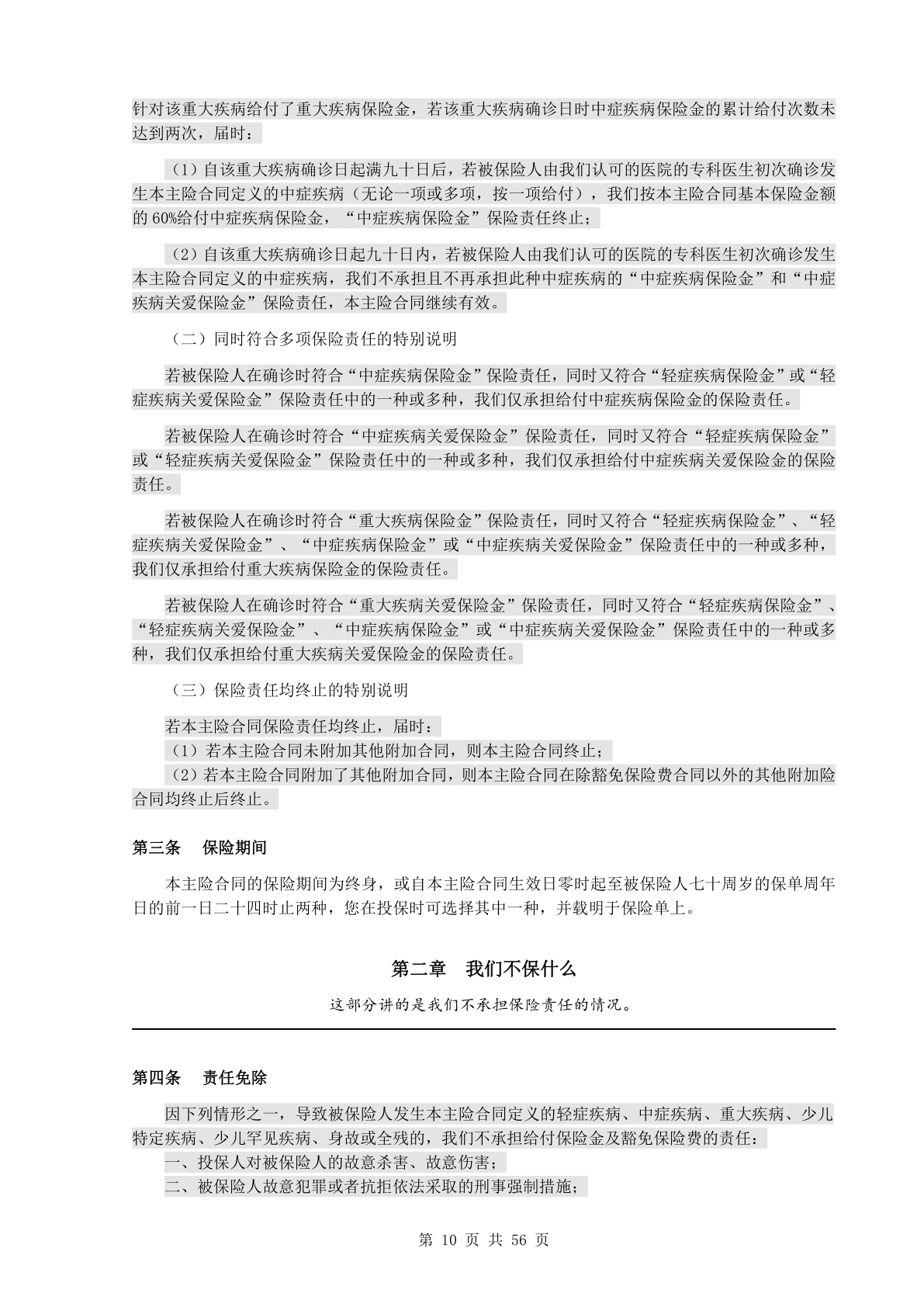 针对该重大疾病给付了重大疾病保险金，若该重大疾病确诊日时中症疾病保险金的累计给付次数未达到两次，届时：

（1）自该重大疾病确诊日起满九十日后，若被保险人由我们认可的医院的专科医生初次确诊发生本主险合同定义的中症疾病（无论一项或多项，按一项给付），我们按本主险合同基本保险金额的 60%给付中症疾病保险金，“中症疾病保险金”保险责任终止；

（2）自该重大疾病确诊日起九十日内，若被保险人由我们认可的医院的专科医生初次确诊发生本主险合同定义的中症疾病，我们不承担且不再承担此种中症疾病的“中症疾病保险金”和“中症疾病关爱保险金”保险责任，本主险合同继续有效。

（二）同时符合多项保险责任的特别说明

若被保险人在确诊时符合“中症疾病保险金”保险责任，同时又符合“轻症疾病保险金”或“轻症疾病关爱保险金”保险责任中的一种或多种，我们仅承担给付中症疾病保险金的保险责任。

若被保险人在确诊时符合“中症疾病关爱保险金”保险责任，同时又符合“轻症疾病保险金”或“轻症疾病关爱保险金”保险责任中的一种或多种，我们仅承担给付中症疾病关爱保险金的保险责任。

若被保险人在确诊时符合“重大疾病保险金”保险责任，同时又符合“轻症疾病保险金”、“轻症疾病关爱保险金”、“中症疾病保险金”或“中症疾病关爱保险金”保险责任中的一种或多种，我们仅承担给付重大疾病保险金的保险责任。

若被保险人在确诊时符合“重大疾病关爱保险金”保险责任，同时又符合“轻症疾病保险金”、“轻症疾病关爱保险金”、“中症疾病保险金”或“中症疾病关爱保险金”保险责任中的一种或多种，我们仅承担给付重大疾病关爱保险金的保险责任。

（三）保险责任均终止的特别说明

若本主险合同保险责任均终止，届时：
（1）若本主险合同未附加其他附加合同，则本主险合同终止；
（2）若本主险合同附加了其他附加合同，则本主险合同在除豁免保险费合同以外的其他附加险合同均终止后终止。

第三条 保险期间

本主险合同的保险期间为终身，或自本主险合同生效日零时起至被保险人七十周岁的保单周年日的前一日二十四时止两种，您在投保时可选择其中一种，并载明于保险单上。

第二章 我们不保什么

这部分讲的是我们不承担保险责任的情况。

第四条 责任免除

因下列情形之一，导致被保险人发生本主险合同定义的轻症疾病、中症疾病、重大疾病、少儿特定疾病、少儿罕见疾病、身故或全残的，我们不承担给付保险金及豁免保险费的责任：
一、投保人对被保险人的故意杀害、故意伤害；
二、被保险人故意犯罪或者抗拒依法采取的刑事强制措施；

第 10 页 共 56 页